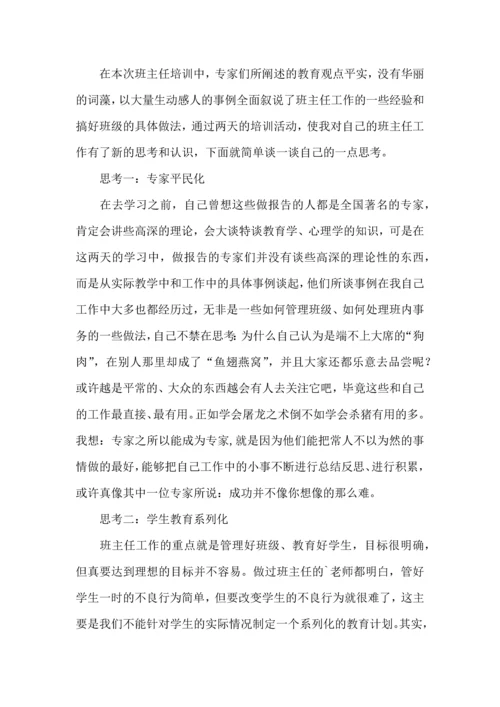 在本次班主任培训中，专家们所阐述的教育观点平实，没有华丽的词藻，以大量生动感人的事例全面叙说了班主任工作的一些经验和搞好班级的具体做法，通过两天的培训活动，使我对自己的班主任工作有了新的思考和认识，下面就简单谈一谈自己的一点思考。

思考一：专家平民化

在去学习之前，自己曾想这些做报告的人都是全国著名的专家，肯定会讲些高深的理论，会大谈特谈教育学、心理学的知识，可是在这两天的学习中，做报告的专家们并没有谈些高深的理论性的东西，而是从实际教学中和工作中的具体事例谈起，他们所谈事例在我自己工作中大多也都经历过，无非是一些如何管理班级、如何处理班内事务的一些做法，自己不禁在思考：为什么自己认为是端不上大席的“狗肉”，在别人那里却成了“鱼翅燕窝”，并且大家还都乐意去品尝呢？或许越是平常的、大众的东西越会有人去关注它吧，毕竟这些和自己的工作最直接、最有用。正如学会屠龙之术倒不如学会杀猪有用的多。我想：专家之所以能成为专家，就是因为他们能把常人不以为然的事情做的最好，能够把自己工作中的小事不断进行总结反思、进行积累，或许真像其中一位专家所说：成功并不像你想像的那么难。

思考二：学生教育系列化

班主任工作的重点就是管理好班级、教育好学生，目标很明确，但真要达到理想的目标并不容易。做过班主任的`老师都明白，管好学生一时的不良行为简单，但要改变学生的不良行为就很难了，这主要是我们不能针对学生的实际情况制定一个系列化的教育计划。其实，